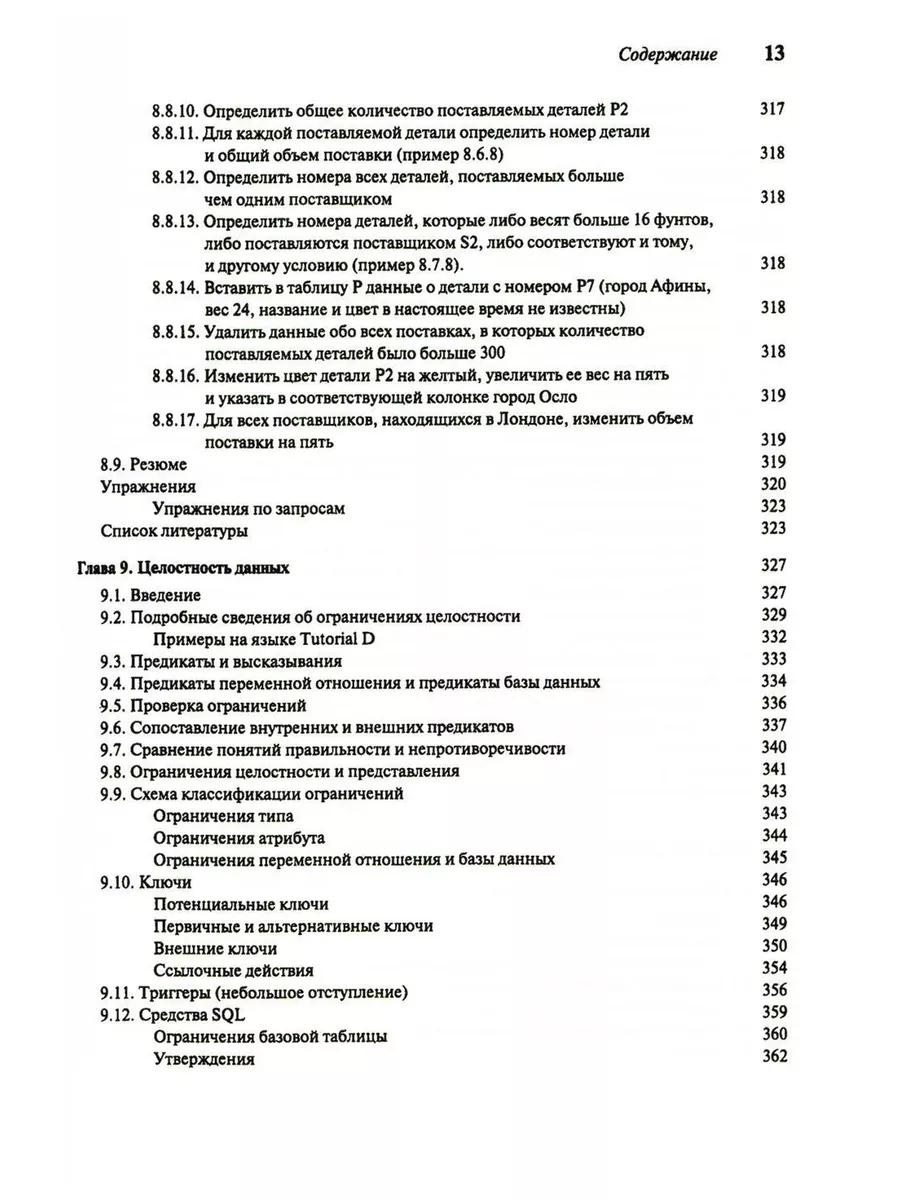 Содержание 13

8.8.10. Определить общее количество поставляемых деталей P2 317
8.8.11. Для каждой поставляемой детали определить номер детали и общий объем поставки (пример 8.6.8) 318
8.8.12. Определить номера всех деталей, поставляемых больше чем одним поставщиком 318
8.8.13. Определить номера деталей, которые либо весят больше 16 фунтов, либо поставляются поставщиком S2, либо соответствуют и тому, и другому условию (пример 8.7.8). 318
8.8.14. Вставить в таблицу P данные о детали с номером P7 (город Афины, вес 24, название и цвет в настоящее время не известны) 318
8.8.15. Удалить данные обо всех поставках, в которых количество поставляемых деталей было больше 300 318
8.8.16. Изменить цвет детали P2 на желтый, увеличить ее вес на пять и указать в соответствующей колонке город Осло 319
8.8.17. Для всех поставщиков, находящихся в Лондоне, изменить объем поставки на пять 319
8.9. Резюме 319
Упражнения 320
Упражнения по запросам 323
Список литературы 323

Глава 9. Целостность данных 327
9.1. Введение 327
9.2. Подробные сведения об ограничениях целостности 329
Примеры на языке Tutorial D 332
9.3. Предикаты и высказывания 333
9.4. Предикаты переменной отношения и предикаты базы данных 334
9.5. Проверка ограничений 336
9.6. Сопоставление внутренних и внешних предикатов 337
9.7. Сравнение понятий правильности и непротиворечивости 340
9.8. Ограничения целостности и представления 341
9.9. Схема классификации ограничений 343
Ограничения типа 343
Ограничения атрибута 344
Ограничения переменной отношения и базы данных 345
9.10. Ключи 346
Потенциальные ключи 346
Первичные и альтернативные ключи 349
Внешние ключи 350
Ссылочные действия 354
9.11. Триггеры (небольшое отступление) 356
9.12. Средства SQL 359
Ограничения базовой таблицы 360
Утверждения 362